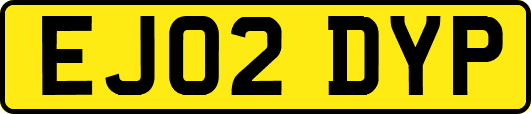 EJ02 DYP